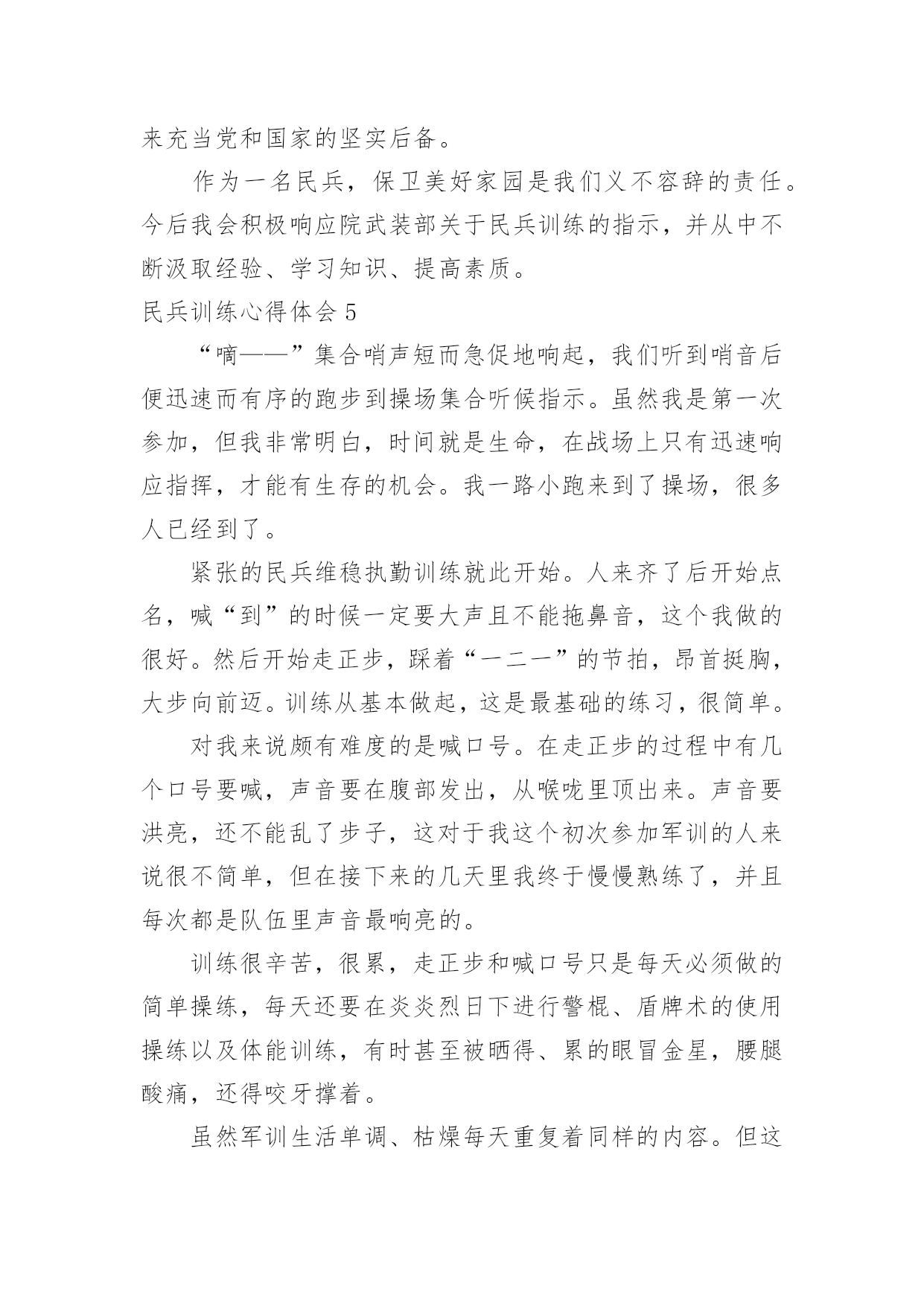 来充当党和国家的坚实后备。

作为一名民兵，保卫美好家园是我们义不容辞的责任。今后我会积极响应院武装部关于民兵训练的指示，并从中不断汲取经验、学习知识、提高素质。

民兵训练心得体会 5

“嘀——”集合哨声短而急促地响起，我们听到哨音后便迅速而有序的跑步到操场集合听候指示。虽然我是第一次参加，但我非常明白，时间就是生命，在战场上只有迅速响应指挥，才能有生存的机会。我一路小跑来到了操场，很多人已经到了。

紧张的民兵维稳执勤训练就此开始。人来齐了后开始点名，喊“到”的时候一定要大声且不能拖鼻音，这个我做的很好。然后开始走正步，踩着“一二一”的节拍，昂首挺胸，大步向前迈。训练从基本做起，这是最基础的练习，很简单。

对我来说颇有难度的是喊口号。在走正步的过程中有几个口号要喊，声音要在腹部发出，从喉咙里顶出来。声音要洪亮，还不能乱了步子，这对于我这个初次参加军训的人来说很不简单，但在接下来的几天里我终于慢慢熟练了，并且每次都是队伍里声音最响亮的。

训练很辛苦，很累，走正步和喊口号只是每天必须做的简单操练，每天还要在炎炎烈日下进行警棍、盾牌术的使用操练以及体能训练，有时甚至被晒得、累的眼冒金星，腰腿酸痛，还得咬牙撑着。

虽然军训生活单调、枯燥每天重复着同样的内容。但这